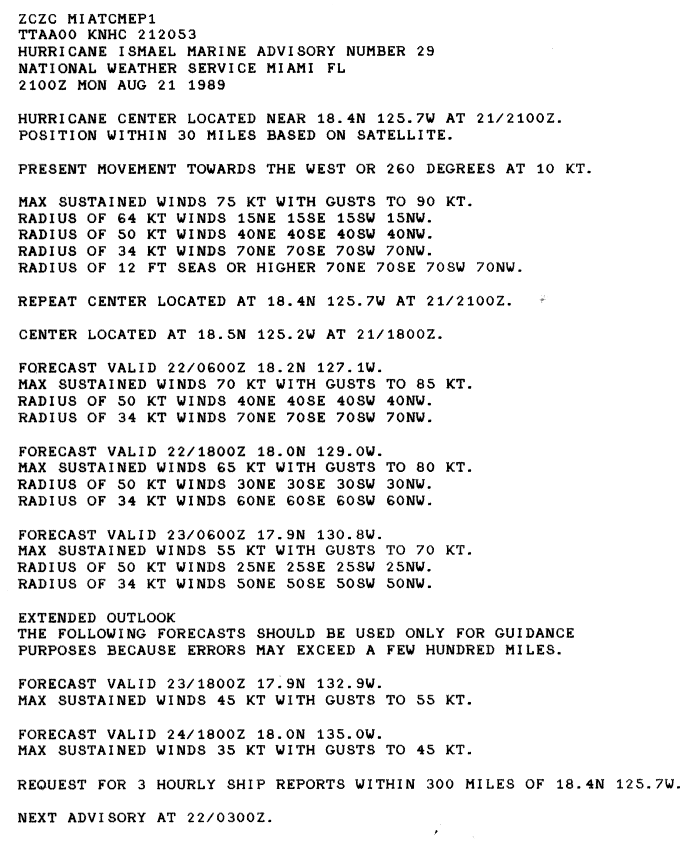 ZCZC MIATCMEP1
TTAA00 KNHC 212053
HURRICANE ISMAEL MARINE ADVISORY NUMBER 29
NATIONAL WEATHER SERVICE MIAMI FL
2100Z MON AUG 21 1989

HURRICANE CENTER LOCATED NEAR 18.4N 125.7W AT 21/2100Z.
POSITION WITHIN 30 MILES BASED ON SATELLITE.

PRESENT MOVEMENT TOWARDS THE WEST OR 260 DEGREES AT 10 KT.

MAX SUSTAINED WINDS 75 KT WITH GUSTS TO 90 KT.
RADIUS OF 64 KT WINDS 15NE 15SE 15SW 15NW.
RADIUS OF 50 KT WINDS 40NE 40SE 40SW 40NW.
RADIUS OF 34 KT WINDS 70NE 70SE 70SW 70NW.
RADIUS OF 12 FT SEAS OR HIGHER 70NE 70SE 70SW 70NW.

REPEAT CENTER LOCATED AT 18.4N 125.7W AT 21/2100Z.

CENTER LOCATED AT 18.5N 125.2W AT 21/1800Z.

FORECAST VALID 22/0600Z 18.2N 127.1W.
MAX SUSTAINED WINDS 70 KT WITH GUSTS TO 85 KT.
RADIUS OF 50 KT WINDS 40NE 40SE 40SW 40NW.
RADIUS OF 34 KT WINDS 70NE 70SE 70SW 70NW.

FORECAST VALID 22/1800Z 18.0N 129.0W.
MAX SUSTAINED WINDS 65 KT WITH GUSTS TO 80 KT.
RADIUS OF 50 KT WINDS 30NE 30SE 30SW 30NW.
RADIUS OF 34 KT WINDS 60NE 60SE 60SW 60NW.

FORECAST VALID 23/0600Z 17.9N 130.8W.
MAX SUSTAINED WINDS 55 KT WITH GUSTS TO 70 KT.
RADIUS OF 50 KT WINDS 25NE 25SE 25SW 25NW.
RADIUS OF 34 KT WINDS 50NE 50SE 50SW 50NW.

EXTENDED OUTLOOK
THE FOLLOWING FORECASTS SHOULD BE USED ONLY FOR GUIDANCE
PURPOSES BECAUSE ERRORS MAY EXCEED A FEW HUNDRED MILES.

FORECAST VALID 23/1800Z 17.9N 132.9W.
MAX SUSTAINED WINDS 45 KT WITH GUSTS TO 55 KT.

FORECAST VALID 24/1800Z 18.0N 135.0W.
MAX SUSTAINED WINDS 35 KT WITH GUSTS TO 45 KT.

REQUEST FOR 3 HOURLY SHIP REPORTS WITHIN 300 MILES OF 18.4N 125.7W.

NEXT ADVISORY AT 22/0300Z.